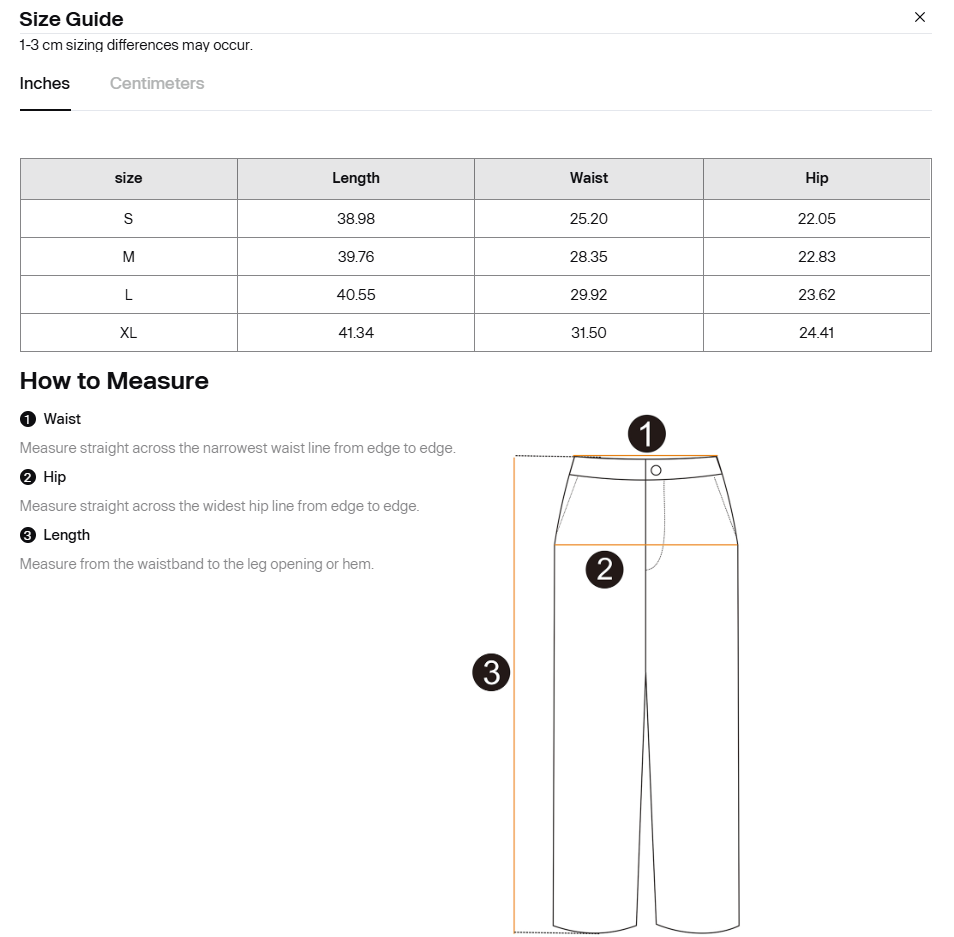 Size Guide
×
1-3 cm sizing differences may occur.

Inches Centimeters

| size | Length | Waist | Hip |
|---|---|---|---|
| S | 38.98 | 25.20 | 22.05 |
| M | 39.76 | 28.35 | 22.83 |
| L | 40.55 | 29.92 | 23.62 |
| XL | 41.34 | 31.50 | 24.41 |

How to Measure

❶ Waist
Measure straight across the narrowest waist line from edge to edge.

❷ Hip
Measure straight across the widest hip line from edge to edge.

❸ Length
Measure from the waistband to the leg opening or hem.

1
2
3